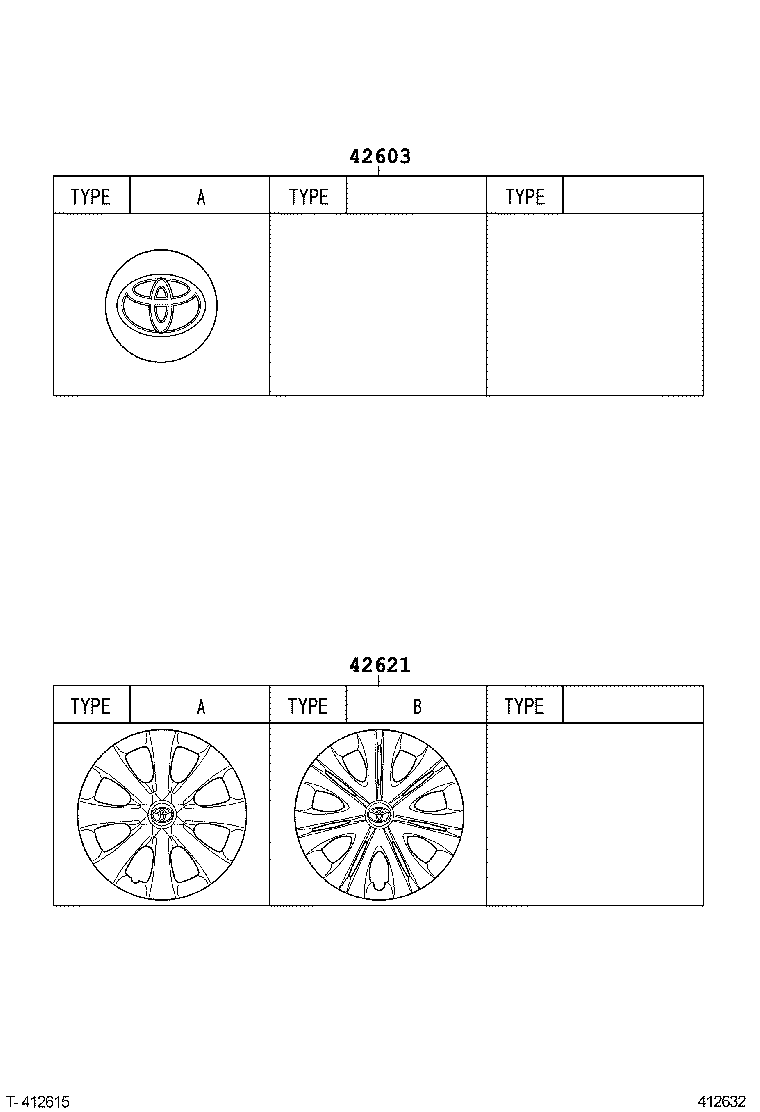 42603

| TYPE | A | TYPE | | TYPE | |
|---|---|---|---|---|---|

42621

| TYPE | A | TYPE | B | TYPE | |
|---|---|---|---|---|---|

T-412615

412632